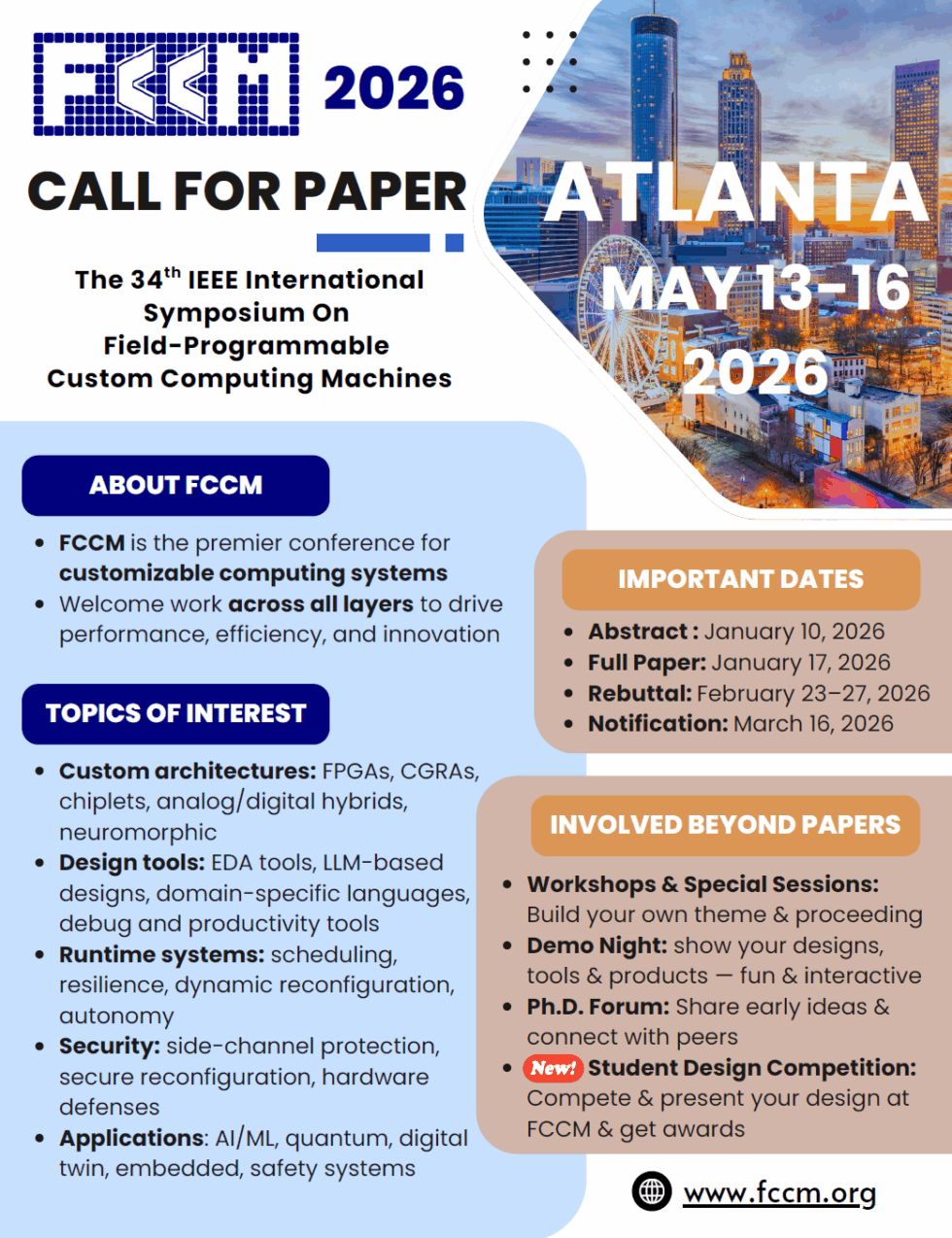 FCCM 2026

CALL FOR PAPER

The 34$^{th}$ IEEE International Symposium On Field-Programmable Custom Computing Machines

ATLANTA
MAY 13-16
2026

ABOUT FCCM

• FCCM is the premier conference for customizable computing systems
• Welcome work across all layers to drive performance, efficiency, and innovation

TOPICS OF INTEREST

• Custom architectures: FPGAs, CGRAs, chiplets, analog/digital hybrids, neuromorphic
• Design tools: EDA tools, LLM-based designs, domain-specific languages, debug and productivity tools
• Runtime systems: scheduling, resilience, dynamic reconfiguration, autonomy
• Security: side-channel protection, secure reconfiguration, hardware defenses
• Applications: AI/ML, quantum, digital twin, embedded, safety systems

IMPORTANT DATES

• Abstract : January 10, 2026
• Full Paper: January 17, 2026
• Rebuttal: February 23–27, 2026
• Notification: March 16, 2026

INVOLVED BEYOND PAPERS

• Workshops & Special Sessions: Build your own theme & proceeding
• Demo Night: show your designs, tools & products — fun & interactive
• Ph.D. Forum: Share early ideas & connect with peers
• New! Student Design Competition: Compete & present your design at FCCM & get awards

www.fccm.org